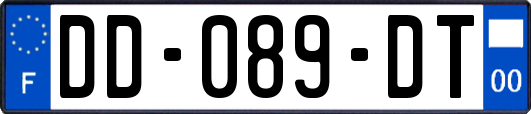 F

DD-089-DT

00